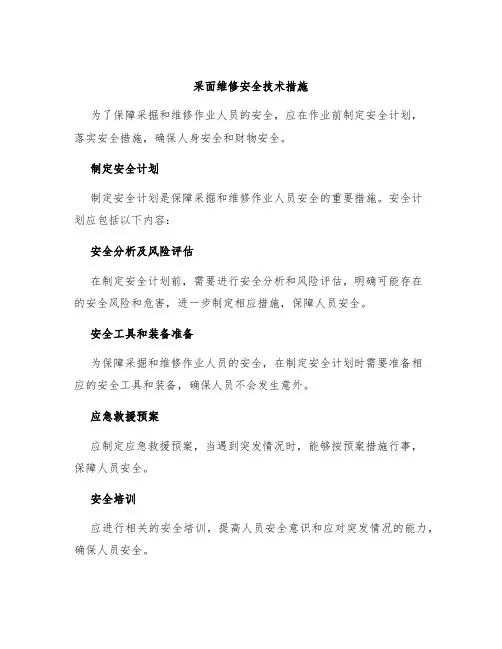 采面维修安全技术措施

为了保障采掘和维修作业人员的安全，应在作业前制定安全计划，落实安全措施，确保人身安全和财物安全。

制定安全计划

制定安全计划是保障采掘和维修作业人员安全的重要措施。安全计划应包括以下内容：

安全分析及风险评估

在制定安全计划前，需要进行安全分析和风险评估，明确可能存在的安全风险和危害，进一步制定相应措施，保障人员安全。

安全工具和装备准备

为保障采掘和维修作业人员的安全，在制定安全计划时需要准备相应的安全工具和装备，确保人员不会发生意外。

应急救援预案

应制定应急救援预案，当遇到突发情况时，能够按预案措施行事，保障人员安全。

安全培训

应进行相关的安全培训，提高人员安全意识和应对突发情况的能力，确保人员安全。